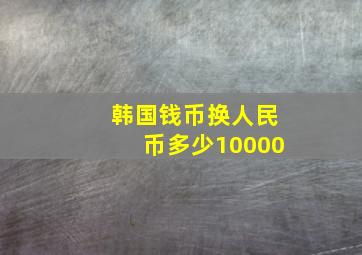 韩国钱币换人民币多少10000